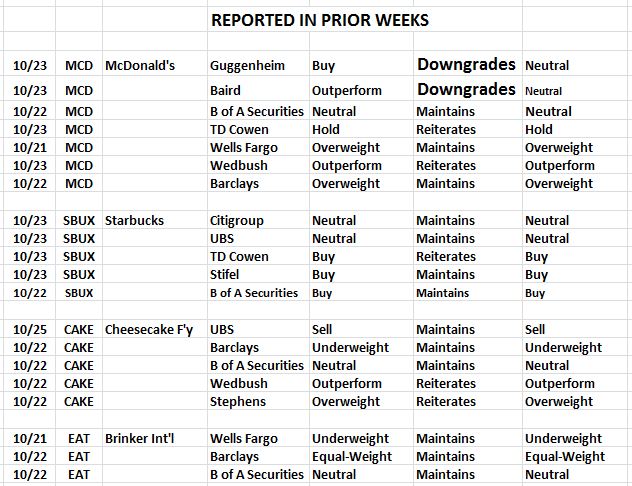 REPORTED IN PRIOR WEEKS

| | | | | | | |
|---|---|---|---|---|---|---|
| 10/23 | MCD | McDonald's | Guggenheim | Buy | Downgrades | Neutral |
| 10/23 | MCD | | Baird | Outperform | Downgrades | Neutral |
| 10/22 | MCD | | B of A Securities | Neutral | Maintains | Neutral |
| 10/23 | MCD | | TD Cowen | Hold | Reiterates | Hold |
| 10/21 | MCD | | Wells Fargo | Overweight | Maintains | Overweight |
| 10/23 | MCD | | Wedbush | Outperform | Reiterates | Outperform |
| 10/22 | MCD | | Barclays | Overweight | Maintains | Overweight |
| | | | | | | |
| 10/23 | SBUX | Starbucks | Citigroup | Neutral | Maintains | Neutral |
| 10/23 | SBUX | | UBS | Neutral | Maintains | Neutral |
| 10/23 | SBUX | | TD Cowen | Buy | Reiterates | Buy |
| 10/23 | SBUX | | Stifel | Buy | Maintains | Buy |
| 10/22 | SBUX | | B of A Securities | Buy | Maintains | Buy |
| | | | | | | |
| 10/25 | CAKE | Cheesecake F'y | UBS | Sell | Maintains | Sell |
| 10/22 | CAKE | | Barclays | Underweight | Maintains | Underweight |
| 10/22 | CAKE | | B of A Securities | Neutral | Maintains | Neutral |
| 10/22 | CAKE | | Wedbush | Outperform | Reiterates | Outperform |
| 10/22 | CAKE | | Stephens | Overweight | Reiterates | Overweight |
| | | | | | | |
| 10/21 | EAT | Brinker Int'l | Wells Fargo | Underweight | Maintains | Underweight |
| 10/22 | EAT | | Barclays | Equal-Weight | Maintains | Equal-Weight |
| 10/22 | EAT | | B of A Securities | Neutral | Maintains | Neutral |